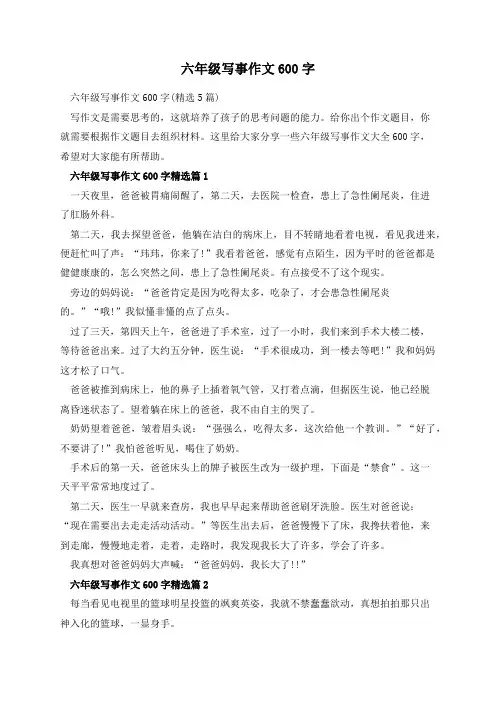 六年级写事作文600字

六年级写事作文600字(精选5篇)

写作文是需要思考的，这就培养了孩子的思考问题的能力。给你出个作文题目，你就需要根据作文题目去组织材料。这里给大家分享一些六年级写事作文大全600字，希望对大家能有所帮助。

六年级写事作文600字精选篇1

一天夜里，爸爸被胃痛闹醒了，第二天，去医院一检查，患上了急性阑尾炎，住进了肛肠外科。

第二天，我去探望爸爸，他躺在洁白的病床上，目不转睛地看着电视，看见我进来，便赶忙叫了声：“玮玮，你来了!”我看着爸爸，感觉有点陌生，因为平时的爸爸都是健健康康的，怎么突然之间，患上了急性阑尾炎。有点接受不了这个现实。

旁边的妈妈说：“爸爸肯定是因为吃得太多，吃杂了，才会患急性阑尾炎的。”“哦!”我似懂非懂的点了点头。

过了三天，第四天上午，爸爸进了手术室，过了一小时，我们来到手术大楼二楼，等待爸爸出来。过了大约五分钟，医生说：“手术很成功，到一楼去等吧!”我和妈妈这才松了口气。

爸爸被推到病床上，他的鼻子上插着氧气管，又打着点滴，但据医生说，他已经脱离昏迷状态了。望着躺在床上的爸爸，我不由自主的哭了。

奶奶望着爸爸，皱着眉头说：“强强么，吃得太多，这次给他一个教训。”“好了，不要讲了!”我怕爸爸听见，喝住了奶奶。

手术后的第一天，爸爸床头上的牌子被医生改为一级护理，下面是“禁食”。这一天平平常常地度过了。

第二天，医生一早就来查房，我也早早起来帮助爸爸刷牙洗脸。医生对爸爸说：“现在需要出去走走活动活动。”等医生出去后，爸爸慢慢下了床，我搀扶着他，来到走廊，慢慢地走着，走着，走路时，我发现我长大了许多，学会了许多。

我真想对爸爸妈妈大声喊：“爸爸妈妈，我长大了!!”

六年级写事作文600字精选篇2

每当看见电视里的篮球明星投篮的飒爽英姿，我就不禁蠢蠢欲动，真想拍拍那只出神入化的篮球，一显身手。